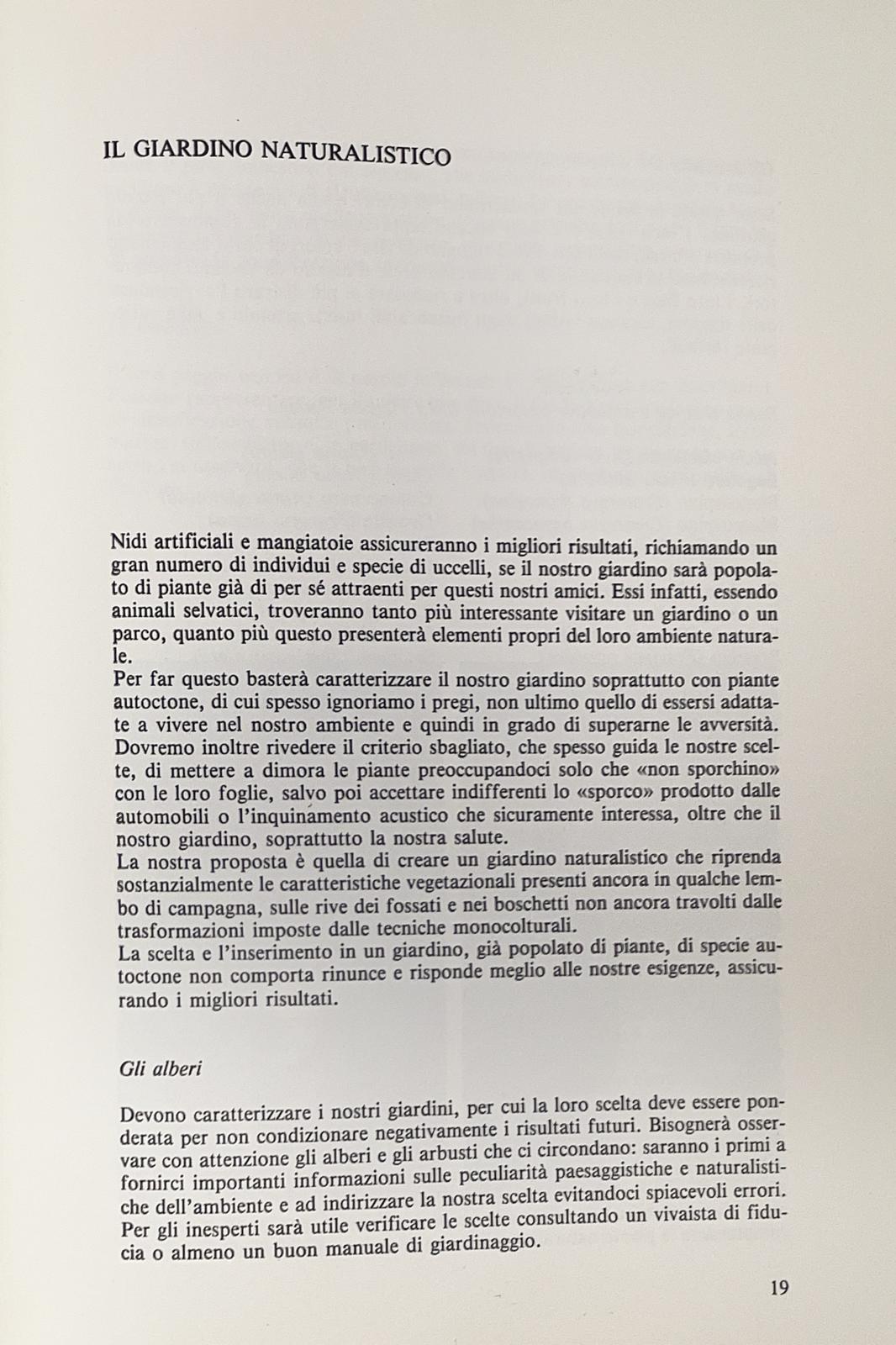 IL GIARDINO NATURALISTICO

Nidi artificiali e mangiatoie assicureranno i migliori risultati, richiamando un gran numero di individui e specie di uccelli, se il nostro giardino sarà popolato di piante già di per sé attraenti per questi nostri amici. Essi infatti, essendo animali selvatici, troveranno tanto più interessante visitare un giardino o un parco, quanto più questo presenterà elementi propri del loro ambiente naturale.
Per far questo basterà caratterizzare il nostro giardino soprattutto con piante autoctone, di cui spesso ignoriamo i pregi, non ultimo quello di essersi adattate a vivere nel nostro ambiente e quindi in grado di superarne le avversità. Dovremo inoltre rivedere il criterio sbagliato, che spesso guida le nostre scelte, di mettere a dimora le piante preoccupandoci solo che «non sporchino» con le loro foglie, salvo poi accettare indifferenti lo «sporco» prodotto dalle automobili o l'inquinamento acustico che sicuramente interessa, oltre che il nostro giardino, soprattutto la nostra salute.
La nostra proposta è quella di creare un giardino naturalistico che riprenda sostanzialmente le caratteristiche vegetazionali presenti ancora in qualche lembo di campagna, sulle rive dei fossati e nei boschetti non ancora travolti dalle trasformazioni imposte dalle tecniche monocolturali.
La scelta e l'inserimento in un giardino, già popolato di piante, di specie autoctone non comporta rinunce e risponde meglio alle nostre esigenze, assicurando i migliori risultati.

Gli alberi

Devono caratterizzare i nostri giardini, per cui la loro scelta deve essere ponderata per non condizionare negativamente i risultati futuri. Bisognerà osservare con attenzione gli alberi e gli arbusti che ci circondano: saranno i primi a fornirci importanti informazioni sulle peculiarità paesaggistiche e naturalistiche dell'ambiente e ad indirizzare la nostra scelta evitandoci spiacevoli errori. Per gli inesperti sarà utile verificare le scelte consultando un vivaista di fiducia o almeno un buon manuale di giardinaggio.

19